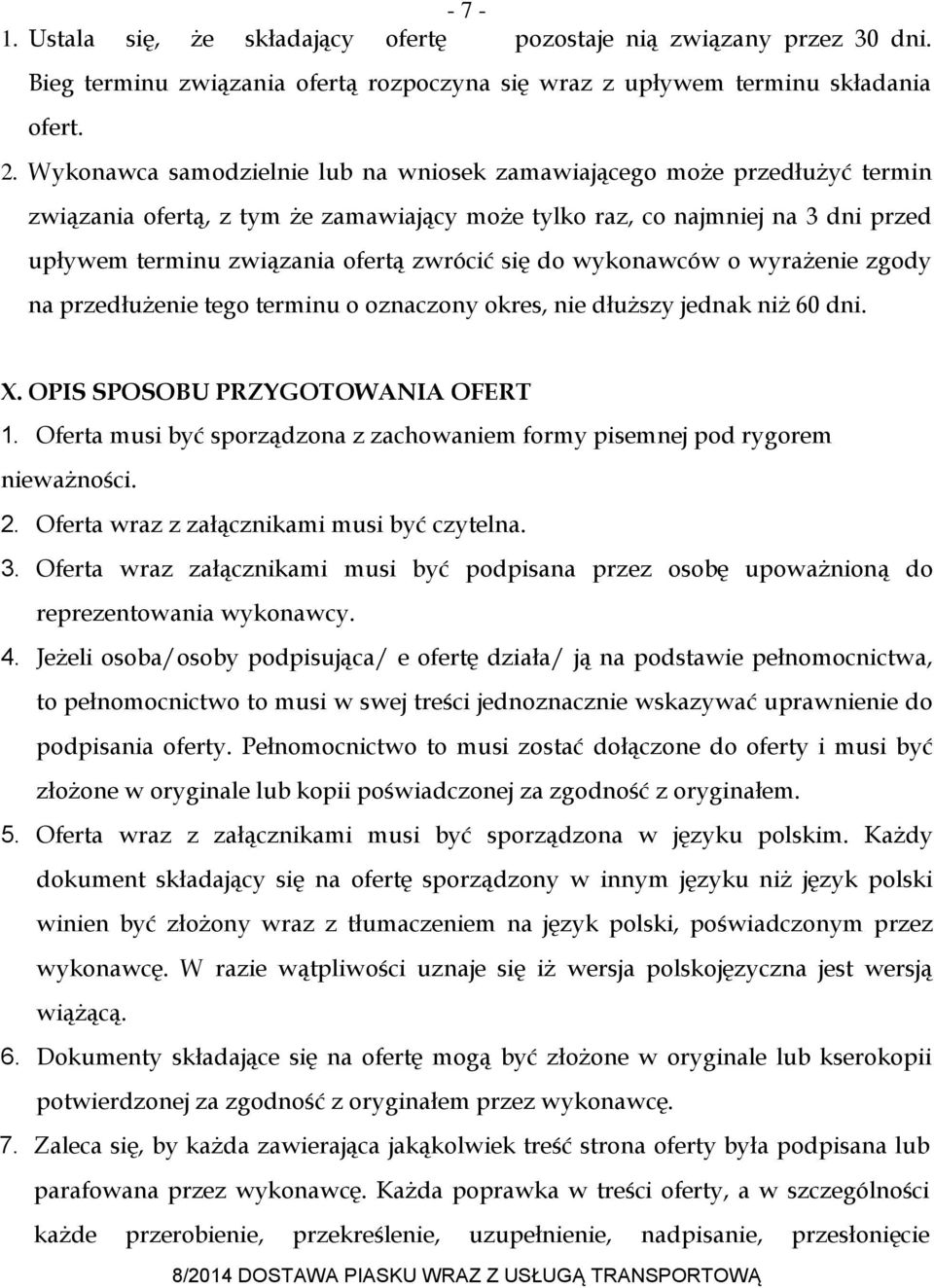 - 7 -

1. Ustala się, że składający ofertę pozostaje nią związany przez 30 dni. Bieg terminu związania ofertą rozpoczyna się wraz z upływem terminu składania ofert.

2. Wykonawca samodzielnie lub na wniosek zamawiającego może przedłużyć termin związania ofertą, z tym że zamawiający może tylko raz, co najmniej na 3 dni przed upływem terminu związania ofertą zwrócić się do wykonawców o wyrażenie zgody na przedłużenie tego terminu o oznaczony okres, nie dłuższy jednak niż 60 dni.

X. OPIS SPOSOBU PRZYGOTOWANIA OFERT

1. Oferta musi być sporządzona z zachowaniem formy pisemnej pod rygorem nieważności.

2. Oferta wraz z załącznikami musi być czytelna.

3. Oferta wraz załącznikami musi być podpisana przez osobę upoważnioną do reprezentowania wykonawcy.

4. Jeżeli osoba/osoby podpisująca/ e ofertę działa/ ją na podstawie pełnomocnictwa, to pełnomocnictwo to musi w swej treści jednoznacznie wskazywać uprawnienie do podpisania oferty. Pełnomocnictwo to musi zostać dołączone do oferty i musi być złożone w oryginale lub kopii poświadczonej za zgodność z oryginałem.

5. Oferta wraz z załącznikami musi być sporządzona w języku polskim. Każdy dokument składający się na ofertę sporządzony w innym języku niż język polski winien być złożony wraz z tłumaczeniem na język polski, poświadczonym przez wykonawcę. W razie wątpliwości uznaje się iż wersja polskojęzyczna jest wersją wiążącą.

6. Dokumenty składające się na ofertę mogą być złożone w oryginale lub kserokopii potwierdzonej za zgodność z oryginałem przez wykonawcę.

7. Zaleca się, by każda zawierająca jakąkolwiek treść strona oferty była podpisana lub parafowana przez wykonawcę. Każda poprawka w treści oferty, a w szczególności każde przerobienie, przekreślenie, uzupełnienie, nadpisanie, przesłonięcie

8/2014 DOSTAWA PIASKU WRAZ Z USŁUGĄ TRANSPORTOWĄ